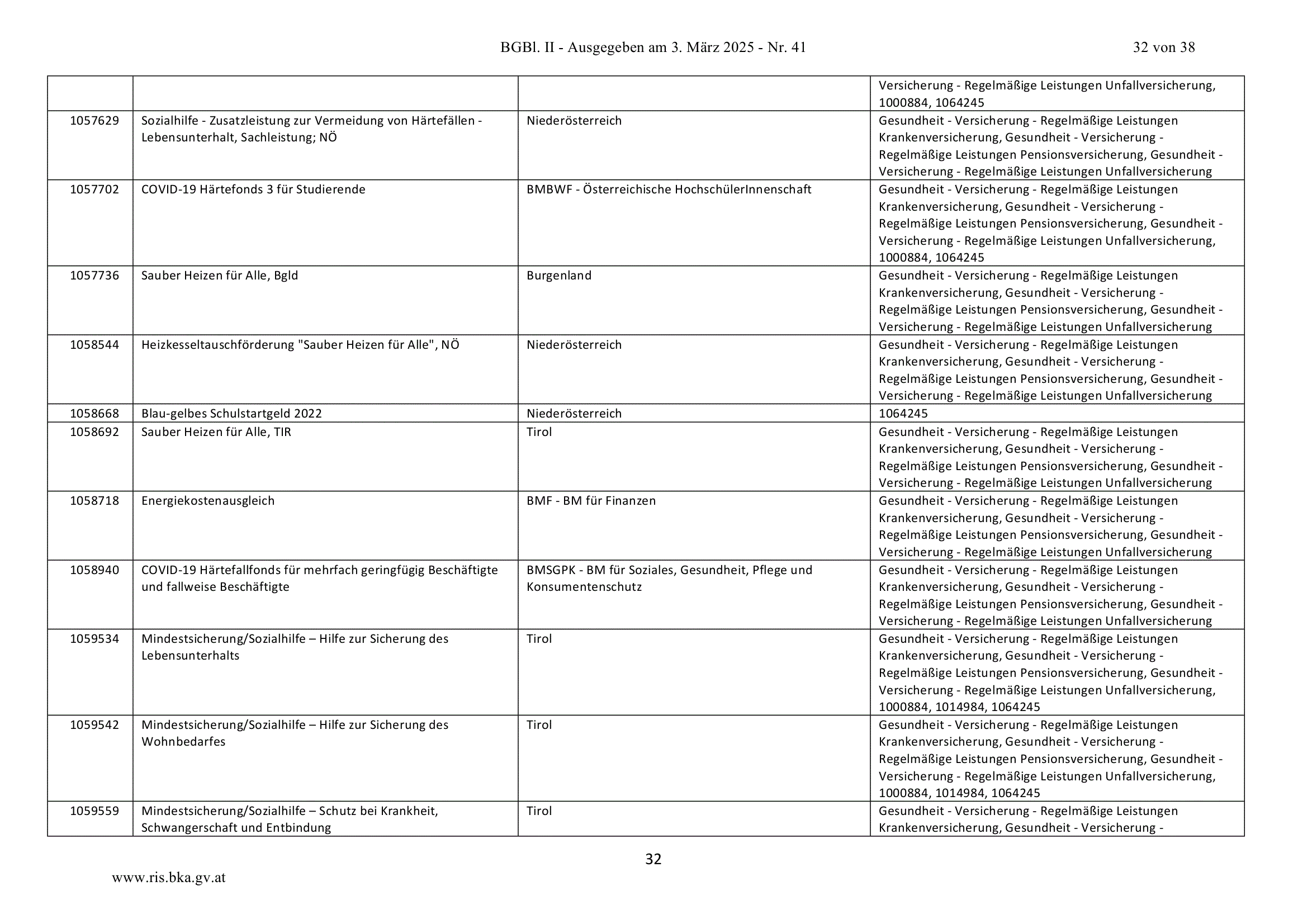 BGBl. II - Ausgegeben am 3. März 2025 - Nr. 41 32 von 38

| | | | |
|---|---|---|---|
| | | | Versicherung - Regelmäßige Leistungen Unfallversicherung, 1000884, 1064245 |
| 1057629 | Sozialhilfe - Zusatzleistung zur Vermeidung von Härtefällen - Lebensunterhalt, Sachleistung; NÖ | Niederösterreich | Gesundheit - Versicherung - Regelmäßige Leistungen Krankenversicherung, Gesundheit - Versicherung - Regelmäßige Leistungen Pensionsversicherung, Gesundheit - Versicherung - Regelmäßige Leistungen Unfallversicherung |
| 1057702 | COVID-19 Härtefonds 3 für Studierende | BMBWF - Österreichische HochschülerInnenschaft | Gesundheit - Versicherung - Regelmäßige Leistungen Krankenversicherung, Gesundheit - Versicherung - Regelmäßige Leistungen Pensionsversicherung, Gesundheit - Versicherung - Regelmäßige Leistungen Unfallversicherung, 1000884, 1064245 |
| 1057736 | Sauber Heizen für Alle, Bgld | Burgenland | Gesundheit - Versicherung - Regelmäßige Leistungen Krankenversicherung, Gesundheit - Versicherung - Regelmäßige Leistungen Pensionsversicherung, Gesundheit - Versicherung - Regelmäßige Leistungen Unfallversicherung |
| 1058544 | Heizkesseltauschförderung "Sauber Heizen für Alle", NÖ | Niederösterreich | Gesundheit - Versicherung - Regelmäßige Leistungen Krankenversicherung, Gesundheit - Versicherung - Regelmäßige Leistungen Pensionsversicherung, Gesundheit - Versicherung - Regelmäßige Leistungen Unfallversicherung |
| 1058668 | Blau-gelbes Schulstartgeld 2022 | Niederösterreich | 1064245 |
| 1058692 | Sauber Heizen für Alle, TIR | Tirol | Gesundheit - Versicherung - Regelmäßige Leistungen Krankenversicherung, Gesundheit - Versicherung - Regelmäßige Leistungen Pensionsversicherung, Gesundheit - Versicherung - Regelmäßige Leistungen Unfallversicherung |
| 1058718 | Energiekostenausgleich | BMF - BM für Finanzen | Gesundheit - Versicherung - Regelmäßige Leistungen Krankenversicherung, Gesundheit - Versicherung - Regelmäßige Leistungen Pensionsversicherung, Gesundheit - Versicherung - Regelmäßige Leistungen Unfallversicherung |
| 1058940 | COVID-19 Härtefallfonds für mehrfach geringfügig Beschäftigte und fallweise Beschäftigte | BMSGPK - BM für Soziales, Gesundheit, Pflege und Konsumentenschutz | Gesundheit - Versicherung - Regelmäßige Leistungen Krankenversicherung, Gesundheit - Versicherung - Regelmäßige Leistungen Pensionsversicherung, Gesundheit - Versicherung - Regelmäßige Leistungen Unfallversicherung |
| 1059534 | Mindestsicherung/Sozialhilfe – Hilfe zur Sicherung des Lebensunterhalts | Tirol | Gesundheit - Versicherung - Regelmäßige Leistungen Krankenversicherung, Gesundheit - Versicherung - Regelmäßige Leistungen Pensionsversicherung, Gesundheit - Versicherung - Regelmäßige Leistungen Unfallversicherung, 1000884, 1014984, 1064245 |
| 1059542 | Mindestsicherung/Sozialhilfe – Hilfe zur Sicherung des Wohnbedarfes | Tirol | Gesundheit - Versicherung - Regelmäßige Leistungen Krankenversicherung, Gesundheit - Versicherung - Regelmäßige Leistungen Pensionsversicherung, Gesundheit - Versicherung - Regelmäßige Leistungen Unfallversicherung, 1000884, 1014984, 1064245 |
| 1059559 | Mindestsicherung/Sozialhilfe – Schutz bei Krankheit, Schwangerschaft und Entbindung | Tirol | Gesundheit - Versicherung - Regelmäßige Leistungen Krankenversicherung, Gesundheit - Versicherung - |

32

www.ris.bka.gv.at